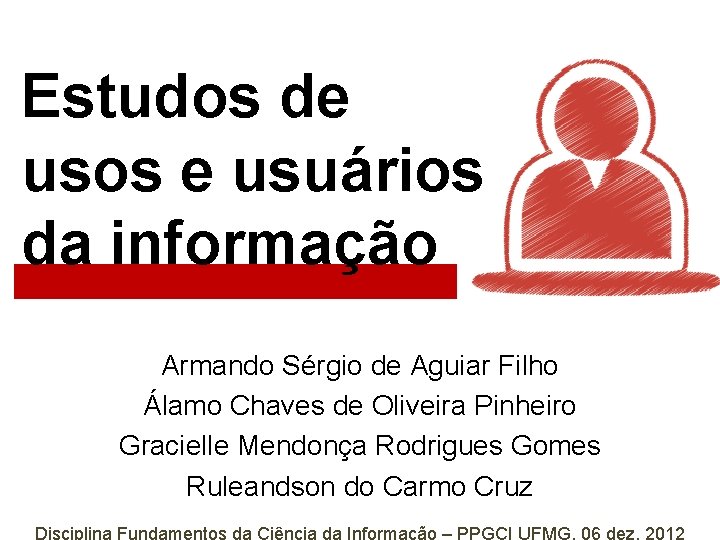 Estudos de usos e usuários da informação

Armando Sérgio de Aguiar Filho
Álamo Chaves de Oliveira Pinheiro
Gracielle Mendonça Rodrigues Gomes
Ruleandson do Carmo Cruz

Disciplina Fundamentos da Ciência da Informação – PPGCI UFMG, 06 dez. 2012